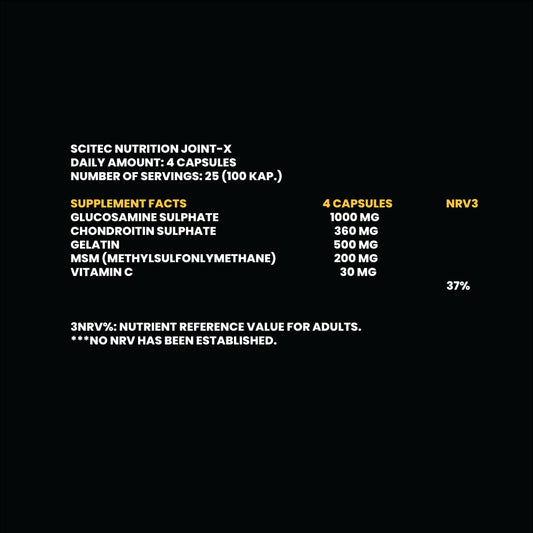 SCITEC NUTRITION JOINT-X
DAILY AMOUNT: 4 CAPSULES
NUMBER OF SERVINGS: 25 (100 KAP.)

| SUPPLEMENT FACTS | 4 CAPSULES | NRV3 |
|---|---|---|
| GLUCOSAMINE SULPHATE | 1000 MG | |
| CHONDROITIN SULPHATE | 360 MG | |
| GELATIN | 500 MG | |
| MSM (METHYLSULFONLYMETHANE) | 200 MG | |
| VITAMIN C | 30 MG | |
| | | 37% |

3NRV%: NUTRIENT REFERENCE VALUE FOR ADULTS.
***NO NRV HAS BEEN ESTABLISHED.